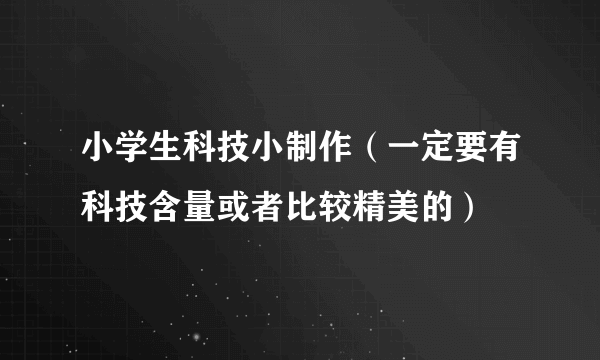 小学生科技小制作（一定要有科技含量或者比较精美的）